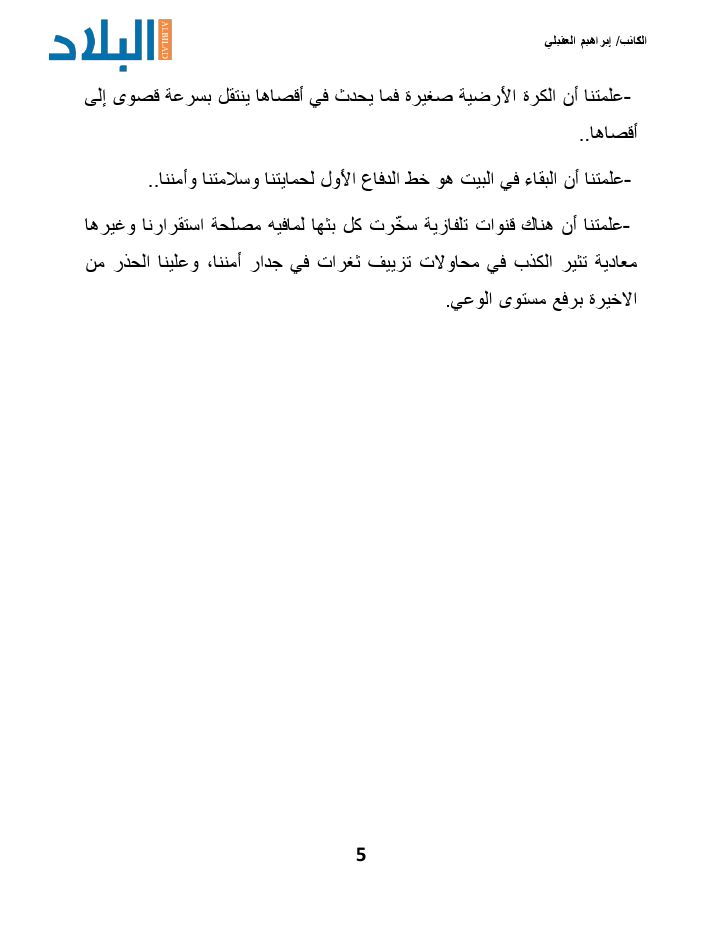 الكاتب/ إبراهيم العقيلي

البلاد ALBILAD

-علمتنا أن الكرة الأرضية صغيرة فما يحدث في أقصاها ينتقل بسرعة قصوى إلى أقصاها..

-علمتنا أن البقاء في البيت هو خط الدفاع الأول لحمايتنا وسلامتنا وأمننا..

-علمتنا أن هناك قنوات تلفازية سخّرت كل بثها لمافيه مصلحة استقرارنا وغيرها معادية تثير الكذب في محاولات تزييف ثغرات في جدار أمننا، وعلينا الحذر من الاخيرة برفع مستوى الوعي.

5